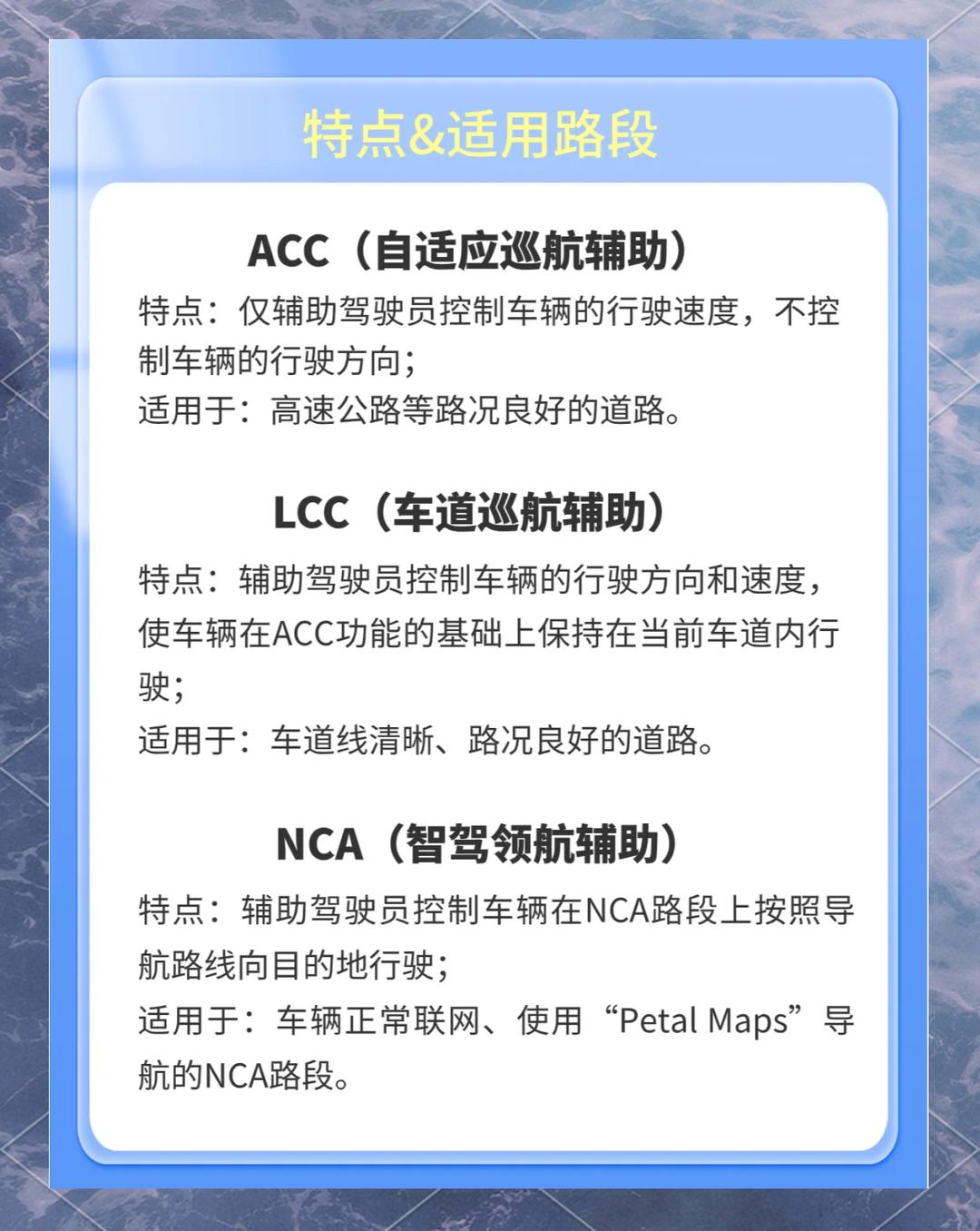 特点&适用路段

ACC（自适应巡航辅助）

特点：仅辅助驾驶员控制车辆的行驶速度，不控制车辆的行驶方向；
适用于：高速公路等路况良好的道路。

LCC（车道巡航辅助）

特点：辅助驾驶员控制车辆的行驶方向和速度，使车辆在ACC功能的基础上保持在当前车道内行驶；
适用于：车道线清晰、路况良好的道路。

NCA（智驾领航辅助）

特点：辅助驾驶员控制车辆在NCA路段上按照导航路线向目的地行驶；
适用于：车辆正常联网、使用“Petal Maps”导航的NCA路段。